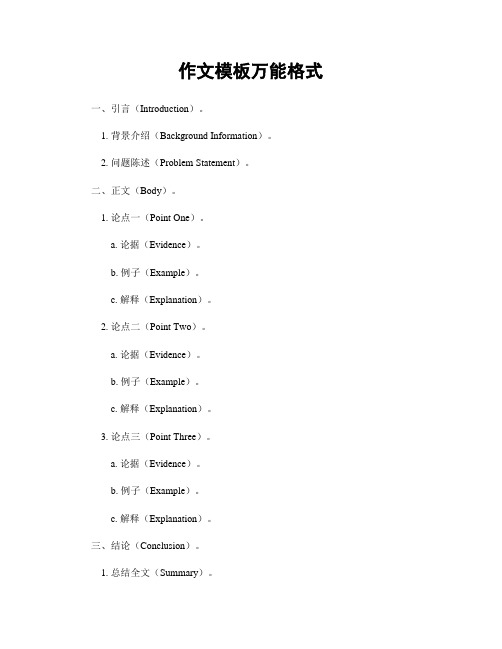 作文模板万能格式

一、引言（Introduction）。

1. 背景介绍（Background Information）。

2. 问题陈述（Problem Statement）。

二、正文（Body）。

1. 论点一（Point One）。

a. 论据（Evidence）。

b. 例子（Example）。

c. 解释（Explanation）。

2. 论点二（Point Two）。

a. 论据（Evidence）。

b. 例子（Example）。

c. 解释（Explanation）。

3. 论点三（Point Three）。

a. 论据（Evidence）。

b. 例子（Example）。

c. 解释（Explanation）。

三、结论（Conclusion）。

1. 总结全文（Summary）。